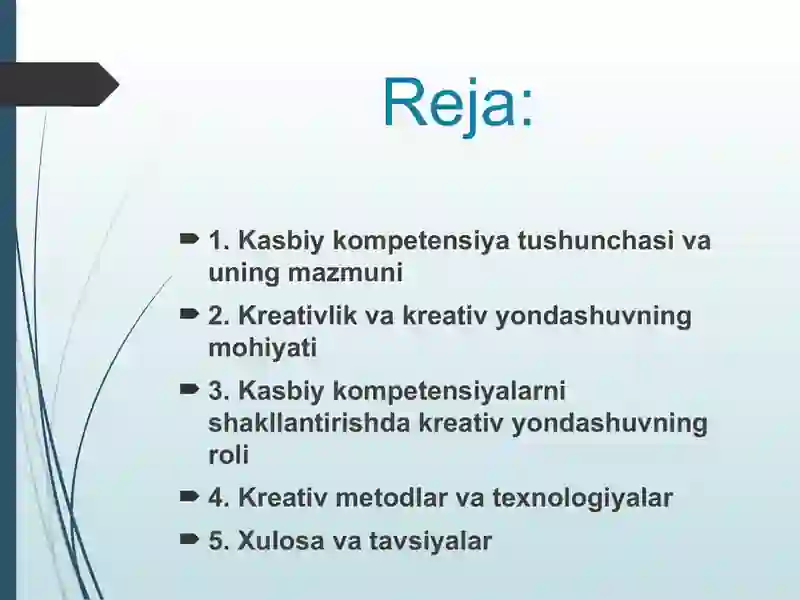 Reja:

1. Kasbiy kompetensiya tushunchasi va uning mazmuni

2. Kreativlik va kreativ yondashuvning mohiyati

3. Kasbiy kompetensiyalarni shakllantirishda kreativ yondashuvning roli

4. Kreativ metodlar va texnologiyalar

5. Xulosa va tavsiyalar